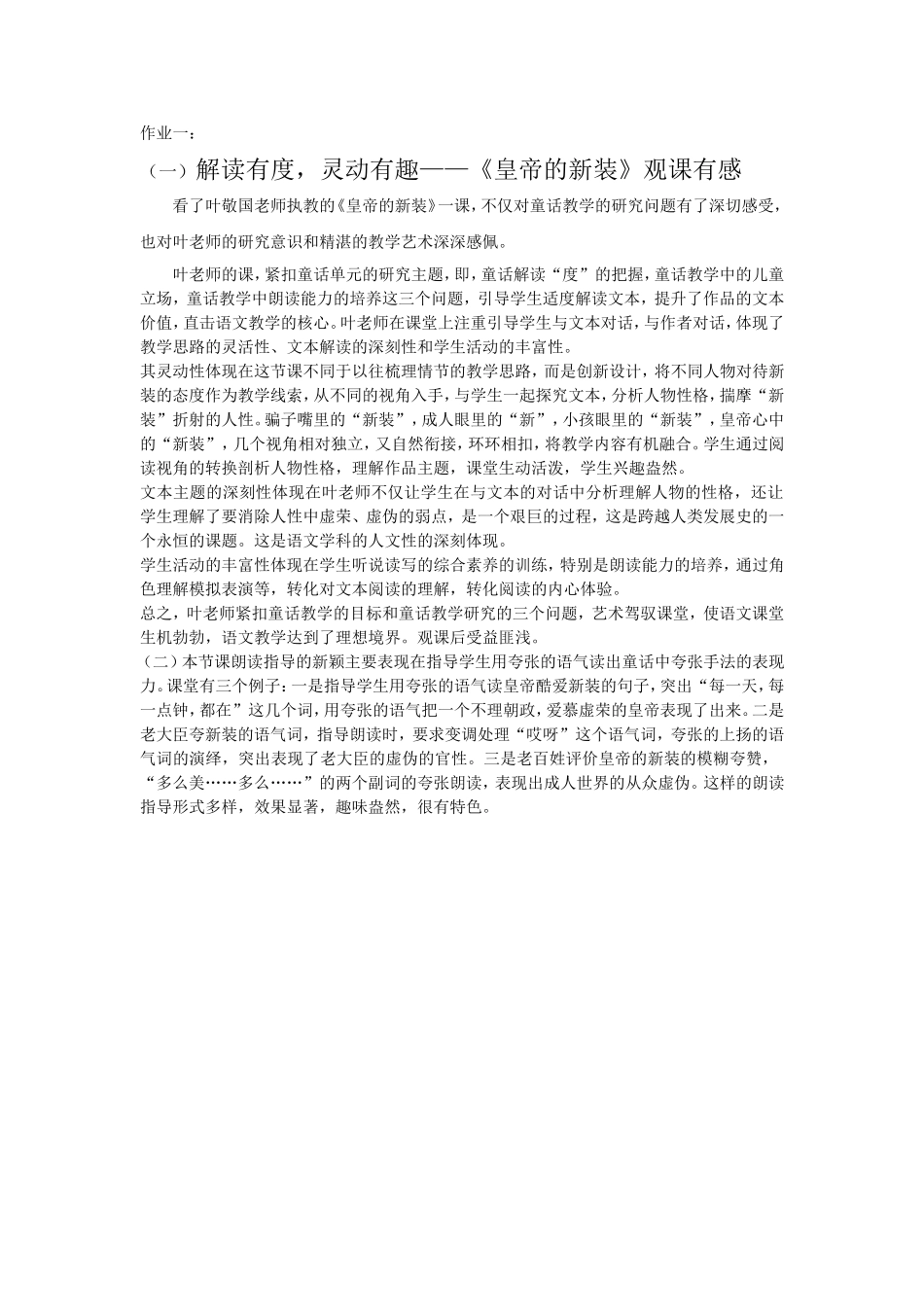 作业一：

（一）解读有度，灵动有趣——《皇帝的新装》观课有感

看了叶敬国老师执教的《皇帝的新装》一课，不仅对童话教学的研究问题有了深切感受，也对叶老师的研究意识和精湛的教学艺术深深感佩。

叶老师的课，紧扣童话单元的研究主题，即，童话解读“度”的把握，童话教学中的儿童立场，童话教学中朗读能力的培养这三个问题，引导学生适度解读文本，提升了作品的文本价值，直击语文教学的核心。叶老师在课堂上注重引导学生与文本对话，与作者对话，体现了教学思路的灵活性、文本解读的深刻性和学生活动的丰富性。

其灵动性体现在这节课不同于以往梳理情节的教学思路，而是创新设计，将不同人物对待新装的态度作为教学线索，从不同的视角入手，与学生一起探究文本，分析人物性格，揣摩“新装”折射的人性。骗子嘴里的“新装”，成人眼里的“新”，小孩眼里的“新装”，皇帝心中的“新装”，几个视角相对独立，又自然衔接，环环相扣，将教学内容有机融合。学生通过阅读视角的转换剖析人物性格，理解作品主题，课堂生动活泼，学生兴趣盎然。

文本主题的深刻性体现在叶老师不仅让学生在与文本的对话中分析理解人物的性格，还让学生理解了要消除人性中虚荣、虚伪的弱点，是一个艰巨的过程，这是跨越人类发展史的一个永恒的课题。这是语文学科的人文性的深刻体现。

学生活动的丰富性体现在学生听说读写的综合素养的训练，特别是朗读能力的培养，通过角色理解模拟表演等，转化对文本阅读的理解，转化阅读的内心体验。

总之，叶老师紧扣童话教学的目标和童话教学研究的三个问题，艺术驾驭课堂，使语文课堂生机勃勃，语文教学达到了理想境界。观课后受益匪浅。

（二）本节课朗读指导的新颖主要表现在指导学生用夸张的语气读出童话中夸张手法的表现力。课堂有三个例子：一是指导学生用夸张的语气读皇帝酷爱新装的句子，突出“每一天，每一点钟，都在”这几个词，用夸张的语气把一个不理朝政，爱慕虚荣的皇帝表现了出来。二是老大臣夸新装的语气词，指导朗读时，要求变调处理“哎呀”这个语气词，夸张的上扬的语气词的演绎，突出表现了老大臣的虚伪的官性。三是老百姓评价皇帝的新装的模糊夸赞，“多么美……多么……”的两个副词的夸张朗读，表现出成人世界的从众虚伪。这样的朗读指导形式多样，效果显著，趣味盎然，很有特色。